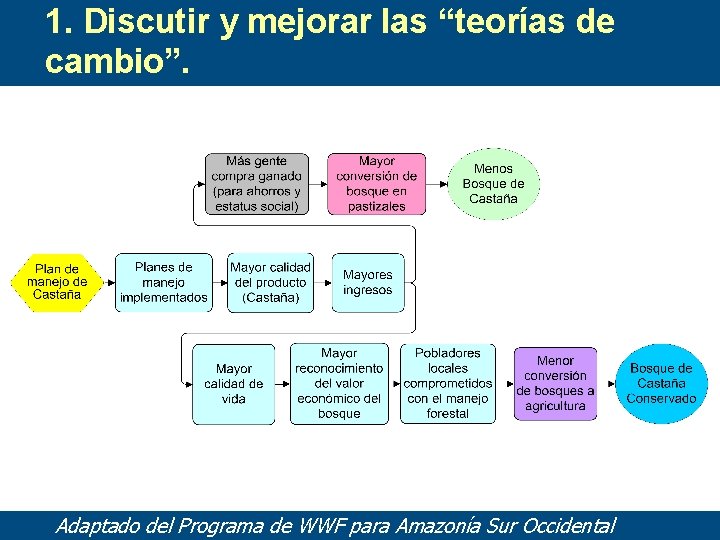 1. Discutir y mejorar las “teorías de cambio”.

Más gente compra ganado (para ahorros y estatus social)

Mayor conversión de bosque en pastizales

Menos Bosque de Castaña

Plan de manejo de Castaña

Planes de manejo implementados

Mayor calidad del producto (Castaña)

Mayores ingresos

Mayor calidad de vida

Mayor reconocimiento del valor económico del bosque

Pobladores locales comprometidos con el manejo forestal

Menor conversión de bosques a agricultura

Bosque de Castaña Conservado

Adaptado del Programa de WWF para Amazonía Sur Occidental